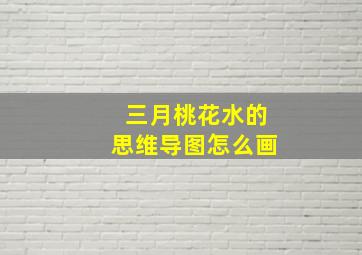 三月桃花水的
思维导图怎么画